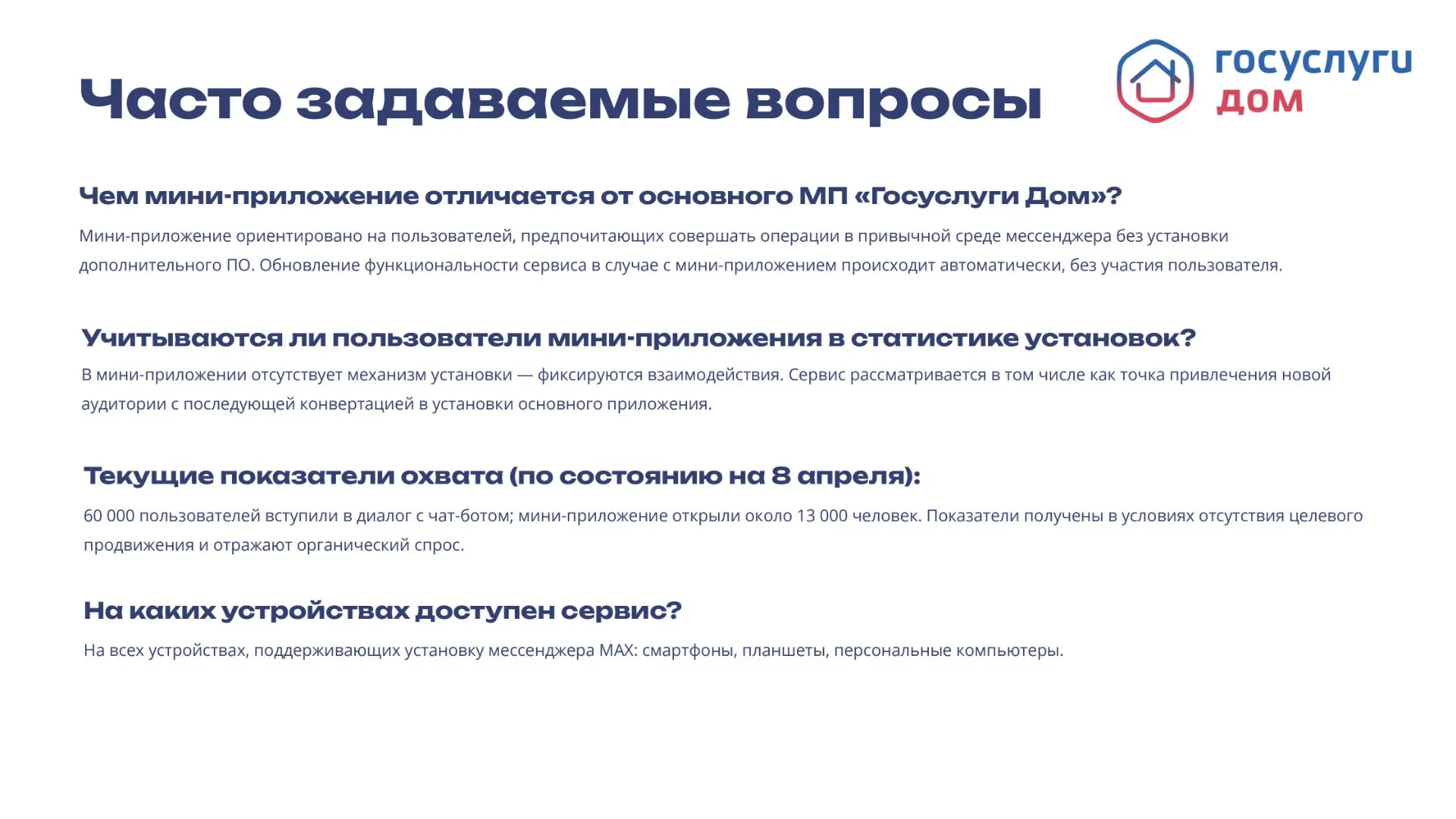 Часто задаваемые вопросы

госуслуги
дом

Чем мини-приложение отличается от основного МП «Госуслуги Дом»?

Мини-приложение ориентировано на пользователей, предпочитающих совершать операции в привычной среде мессенджера без установки дополнительного ПО. Обновление функциональности сервиса в случае с мини-приложением происходит автоматически, без участия пользователя.

Учитываются ли пользователи мини-приложения в статистике установок?

В мини-приложении отсутствует механизм установки — фиксируются взаимодействия. Сервис рассматривается в том числе как точка привлечения новой аудитории с последующей конвертацией в установки основного приложения.

Текущие показатели охвата (по состоянию на 8 апреля):

60 000 пользователей вступили в диалог с чат-ботом; мини-приложение открыли около 13 000 человек. Показатели получены в условиях отсутствия целевого продвижения и отражают органический спрос.

На каких устройствах доступен сервис?

На всех устройствах, поддерживающих установку мессенджера MAX: смартфоны, планшеты, персональные компьютеры.